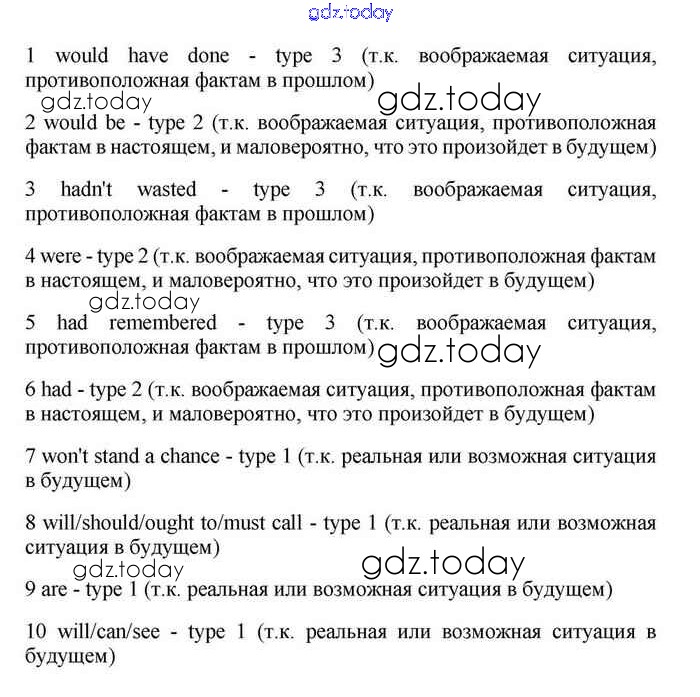 gdz.today

1 would have done - type 3 (т.к. воображаемая ситуация, противоположная фактам в прошлом)

gdz.today gdz.today

2 would be - type 2 (т.к. воображаемая ситуация, противоположная фактам в настоящем, и маловероятно, что это произойдет в будущем)

3 hadn't wasted - type 3 (т.к. воображаемая ситуация, противоположная фактам в прошлом)

4 were - type 2 (т.к. воображаемая ситуация, противоположная фактам в настоящем, и маловероятно, что это произойдет в будущем)

gdz.today

5 had remembered - type 3 (т.к. воображаемая ситуация, противоположная фактам в прошлом)

gdz.today

6 had - type 2 (т.к. воображаемая ситуация, противоположная фактам в настоящем, и маловероятно, что это произойдет в будущем)

7 won't stand a chance - type 1 (т.к. реальная или возможная ситуация в будущем)

8 will/should/ought to/must call - type 1 (т.к. реальная или возможная ситуация в будущем)

gdz.today gdz.today

9 are - type 1 (т.к. реальная или возможная ситуация в будущем)

10 will/can/see - type 1 (т.к. реальная или возможная ситуация в будущем)